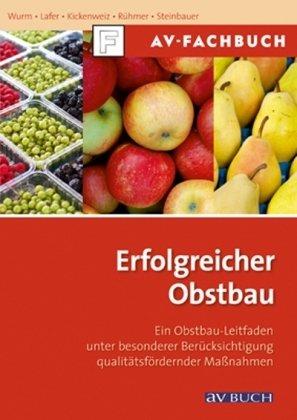 Wurm • Lafer • Kickenweiz • Rühmer • Steinbauer

F

AV-FACHBUCH

Erfolgreicher Obstbau

Ein Obstbau-Leitfaden unter besonderer Berücksichtigung qualitätsfördernder Maßnahmen

av BUCH